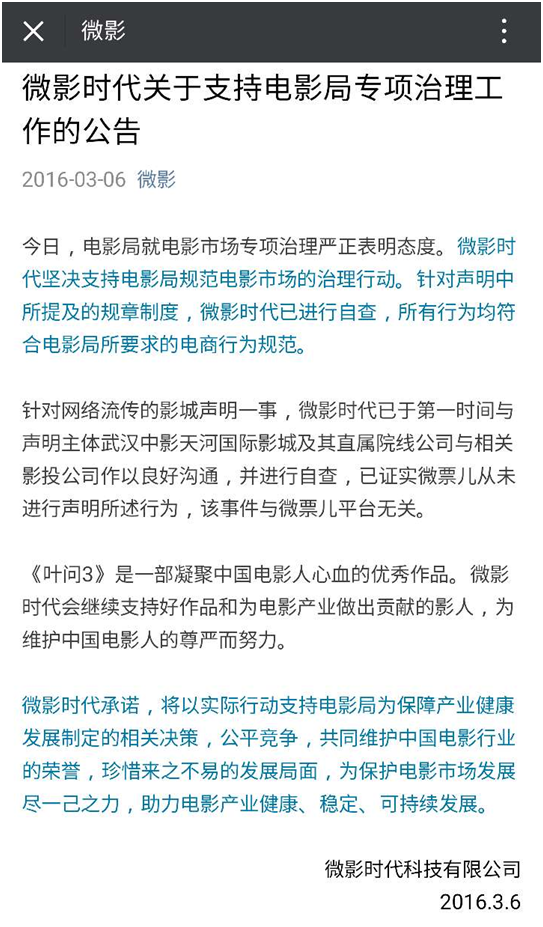 微影

微影时代关于支持电影局专项治理工作的公告

2016-03-06 微影

今日，电影局就电影市场专项治理严正表明态度。微影时代坚决支持电影局规范电影市场的治理行动。针对声明中所提及的规章制度，微影时代已进行自查，所有行为均符合电影局所要求的电商行为规范。

针对网络流传的影城声明一事，微影时代已于第一时间与声明主体武汉中影天河国际影城及其直属院线公司与相关影投公司作以良好沟通，并进行自查，已证实微票儿从未进行声明所述行为，该事件与微票儿平台无关。

《叶问3》是一部凝聚中国电影人心血的优秀作品。微影时代会继续支持好作品和为电影产业做出贡献的影人，为维护中国电影人的尊严而努力。

微影时代承诺，将以实际行动支持电影局为保障产业健康发展制定的相关决策，公平竞争，共同维护中国电影行业的荣誉，珍惜来之不易的发展局面，为保护电影市场发展尽一己之力，助力电影产业健康、稳定、可持续发展。

微影时代科技有限公司
2016.3.6